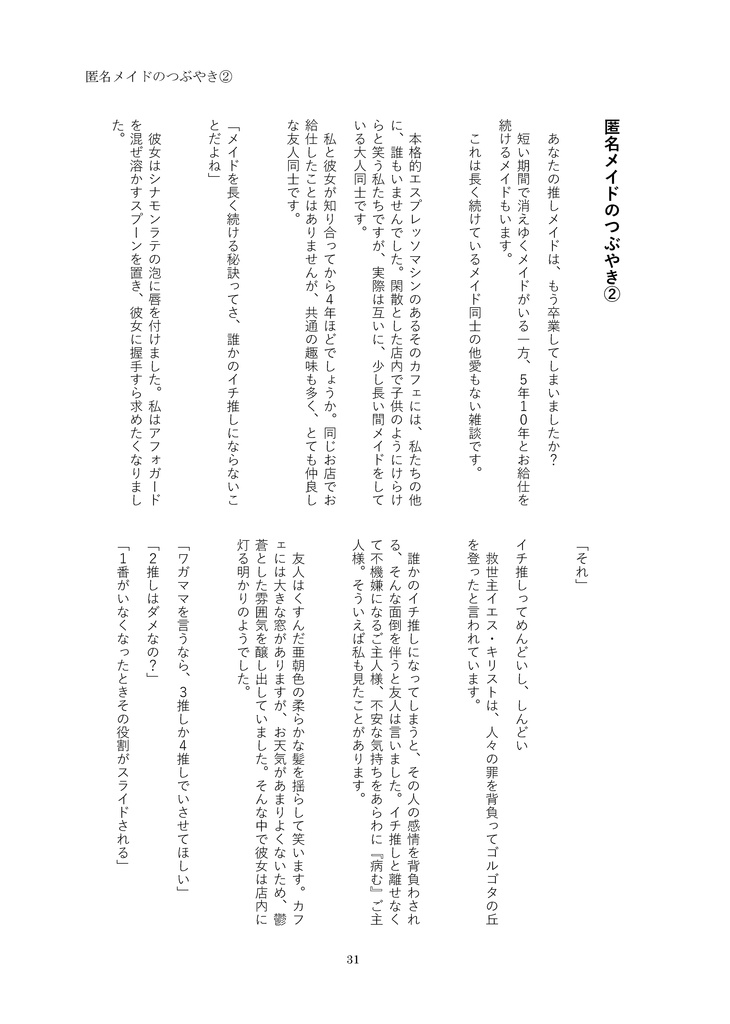 匿名メイドのつぶやき②

匿名メイドのつぶやき②

あなたの推しメイドは、もう卒業してしまいましたか?

短い期間で消えゆくメイドがいる一方、5年10年とお給仕を続けるメイドもいます。

これは長く続けているメイド同士の他愛もない雑談です。

本格的エスプレッソマシンのあるそのカフェには、私たちの他に、誰もいませんでした。閑散とした店内で子供のようにけらけらと笑う私たちですが、実際は互いに、少し長い間メイドをしている大人同士です。

私と彼女が知り合ってから4年ほどでしょうか。同じお店でお給仕したことはありませんが、共通の趣味も多く、とても仲良しな友人同士です。

「メイドを長く続ける秘訣ってさ、誰かのイチ推しにならないことだよね」

彼女はシナモンラテの泡に唇を付けました。私はアフォガードを混ぜ溶かすスプーンを置き、彼女に握手すら求めたくなりました。

「それ」

イチ推しってめんどいし、しんどい

救世主イエス・キリストは、人々の罪を背負ってゴルゴタの丘を登ったと言われています。

誰かのイチ推しになってしまうと、その人の感情を背負わされる、そんな面倒を伴うと友人は言いました。イチ推しと離せなくて不機嫌になるご主人様、不安な気持ちをあらわに『病む』ご主人様。そういえば私も見たことがあります。

友人はくすんだ亜朝色の柔らかな髪を揺らして笑います。カフェには大きな窓がありますが、お天気があまりよくないため、鬱蒼とした雰囲気を醸し出していました。そんな中で彼女は店内に灯る明かりのようでした。

「ワガママを言うなら、3推しか4推しでいさせてほしい」

「2推しはダメなの?」

「1番がいなくなったときその役割がスライドされる」

31